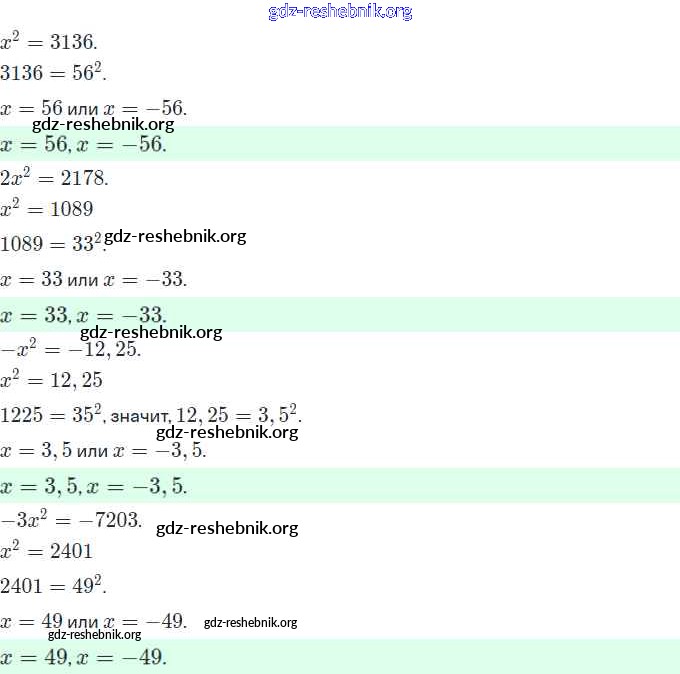 $x^2 = 3136.$

$3136 = 56^2.$

$x = 56$ или $x = -56.$

$x = 56, x = -56.$

$2x^2 = 2178.$

$x^2 = 1089$

$1089 = 33^2.$

$x = 33$ или $x = -33.$

$x = 33, x = -33.$

$-x^2 = -12,25.$

$x^2 = 12,25$

$1225 = 35^2$, значит, $12,25 = 3,5^2.$

$x = 3,5$ или $x = -3,5.$

$x = 3,5, x = -3,5.$

$-3x^2 = -7203.$

$x^2 = 2401$

$2401 = 49^2.$

$x = 49$ или $x = -49.$

$x = 49, x = -49.$

gdz-reshebnik.org